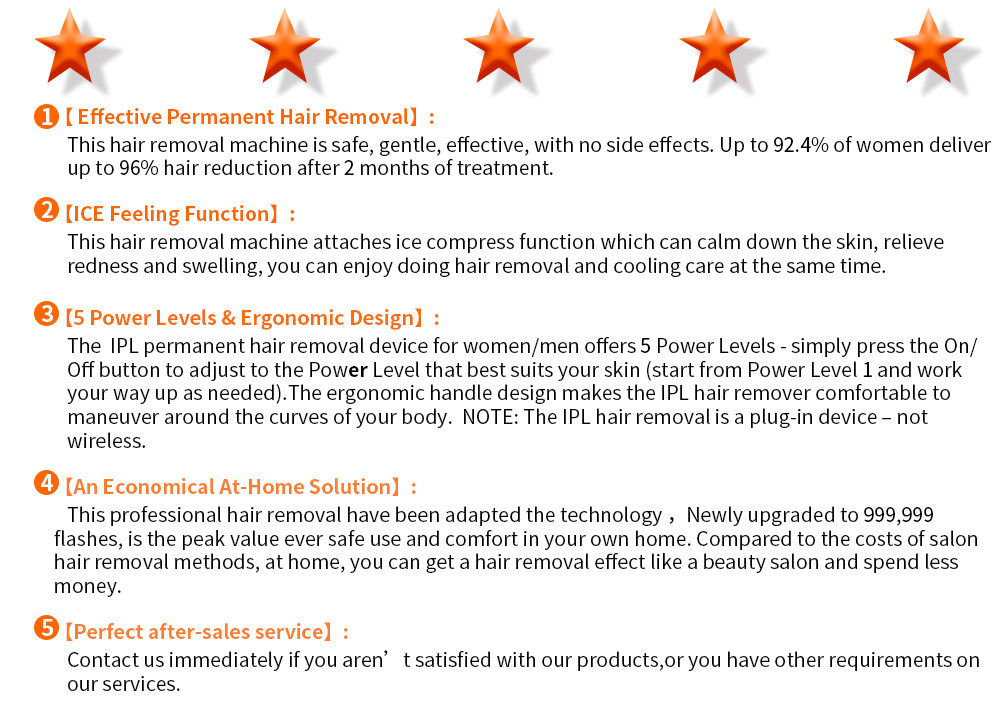 ❶【 Effective Permanent Hair Removal】:
This hair removal machine is safe, gentle, effective, with no side effects. Up to 92.4% of women deliver up to 96% hair reduction after 2 months of treatment.

❷【ICE Feeling Function】:
This hair removal machine attaches ice compress function which can calm down the skin, relieve redness and swelling, you can enjoy doing hair removal and cooling care at the same time.

❸【5 Power Levels & Ergonomic Design】:
The IPL permanent hair removal device for women/men offers 5 Power Levels - simply press the On/Off button to adjust to the Power Level that best suits your skin (start from Power Level 1 and work your way up as needed).The ergonomic handle design makes the IPL hair remover comfortable to maneuver around the curves of your body. NOTE: The IPL hair removal is a plug-in device – not wireless.

❹【An Economical At-Home Solution】:
This professional hair removal have been adapted the technology，Newly upgraded to 999,999 flashes, is the peak value ever safe use and comfort in your own home. Compared to the costs of salon hair removal methods, at home, you can get a hair removal effect like a beauty salon and spend less money.

❺【Perfect after-sales service】:
Contact us immediately if you aren’t satisfied with our products,or you have other requirements on our services.